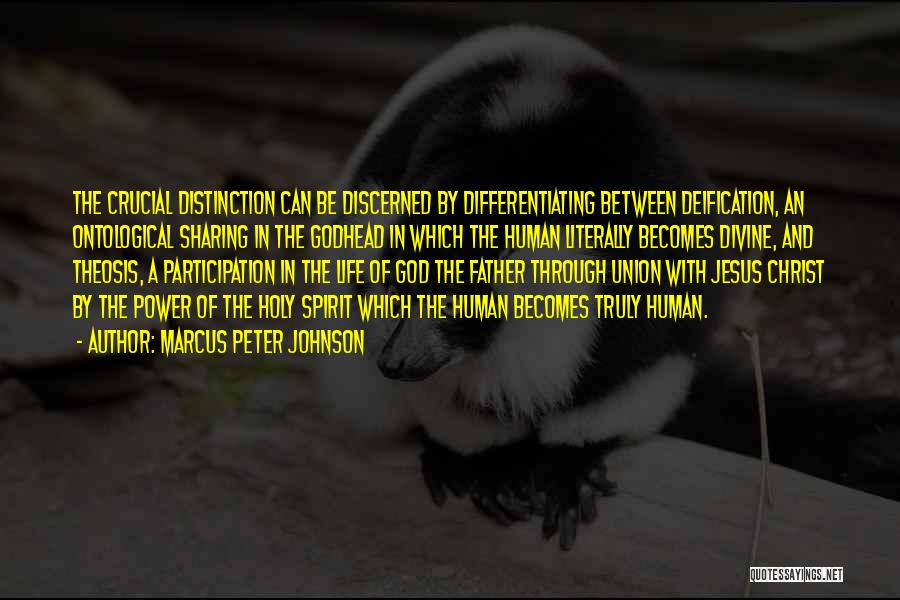 THE CRUCIAL DISTINCTION CAN BE DISCERNED BY DIFFERENTIATING BETWEEN DEIFICATION, AN ONTOLOGICAL SHARING IN THE GODHEAD IN WHICH THE HUMAN LITERALLY BECOMES DIVINE, AND THEOSIS, A PARTICIPATION IN THE LIFE OF GOD THE FATHER THROUGH UNION WITH JESUS CHRIST BY THE POWER OF THE HOLY SPIRIT WHICH THE HUMAN BECOMES TRULY HUMAN.

- AUTHOR: MARCUS PETER JOHNSON

QUOTESSAYINGS.NET